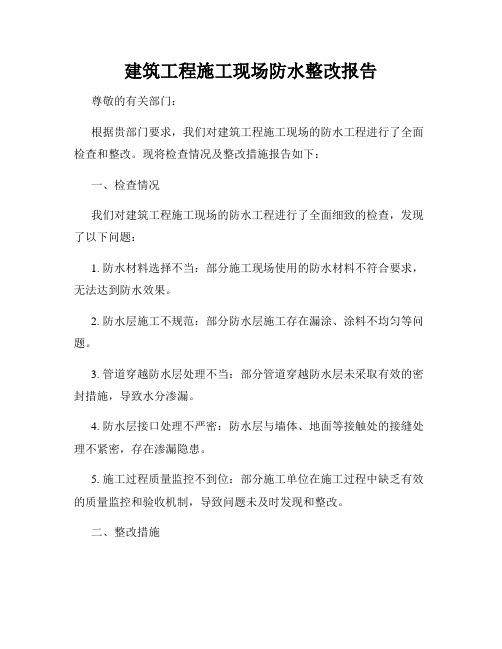 建筑工程施工现场防水整改报告

尊敬的有关部门：

根据贵部门要求，我们对建筑工程施工现场的防水工程进行了全面检查和整改。现将检查情况及整改措施报告如下：

一、检查情况

我们对建筑工程施工现场的防水工程进行了全面细致的检查，发现了以下问题：

1. 防水材料选择不当：部分施工现场使用的防水材料不符合要求，无法达到防水效果。

2. 防水层施工不规范：部分防水层施工存在漏涂、涂料不均匀等问题。

3. 管道穿越防水层处理不当：部分管道穿越防水层未采取有效的密封措施，导致水分渗漏。

4. 防水层接口处理不严密：防水层与墙体、地面等接触处的接缝处理不紧密，存在渗漏隐患。

5. 施工过程质量监控不到位：部分施工单位在施工过程中缺乏有效的质量监控和验收机制，导致问题未及时发现和整改。

二、整改措施